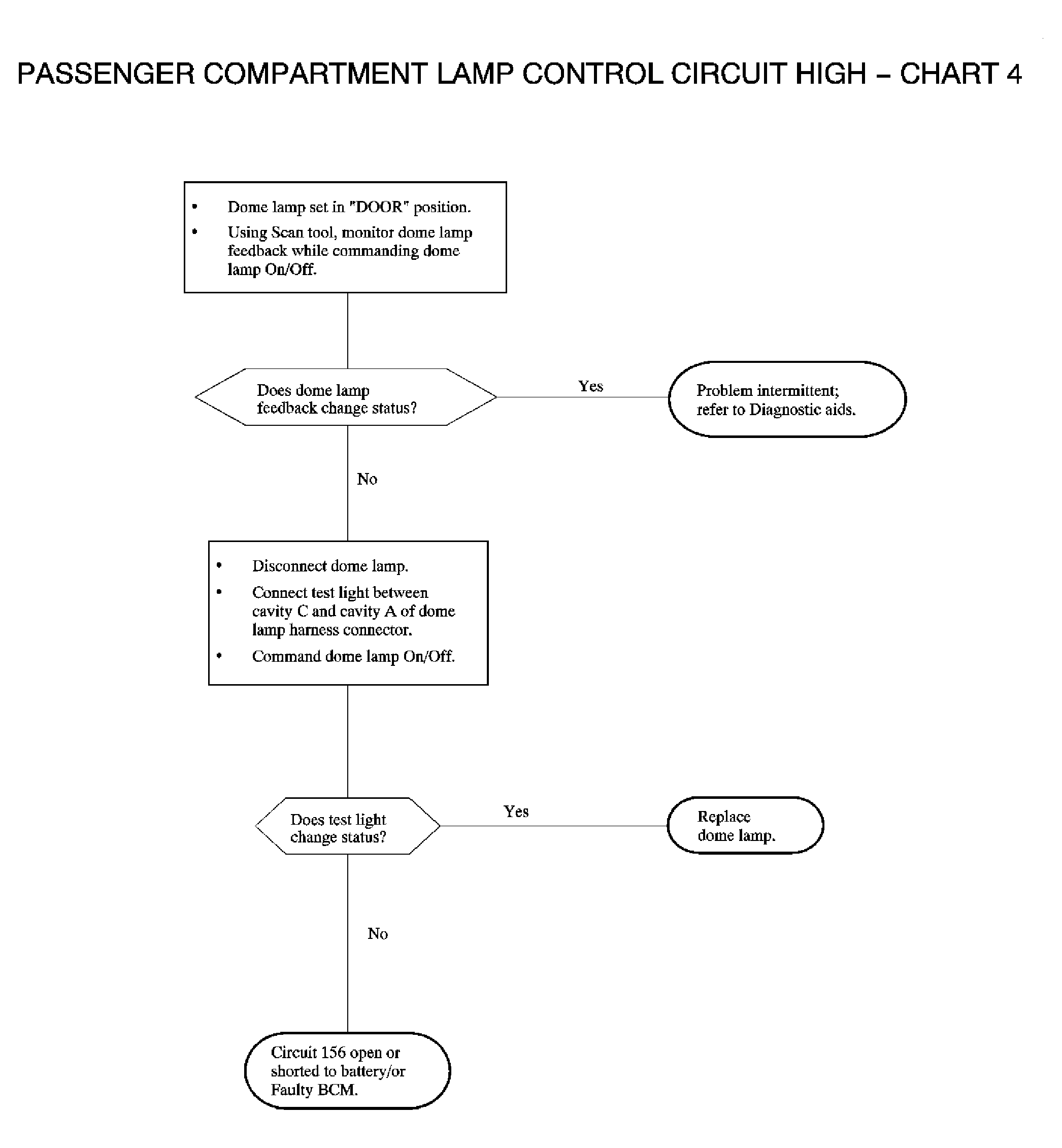 PASSENGER COMPARTMENT LAMP CONTROL CIRCUIT HIGH – CHART 4

• Dome lamp set in "DOOR" position.
• Using Scan tool, monitor dome lamp feedback while commanding dome lamp On/Off.

Does dome lamp feedback change status?

Yes

Problem intermittent; refer to Diagnostic aids.

No

• Disconnect dome lamp.
• Connect test light between cavity C and cavity A of dome lamp harness connector.
• Command dome lamp On/Off.

Does test light change status?

Yes

Replace dome lamp.

No

Circuit 156 open or shorted to battery/or Faulty BCM.